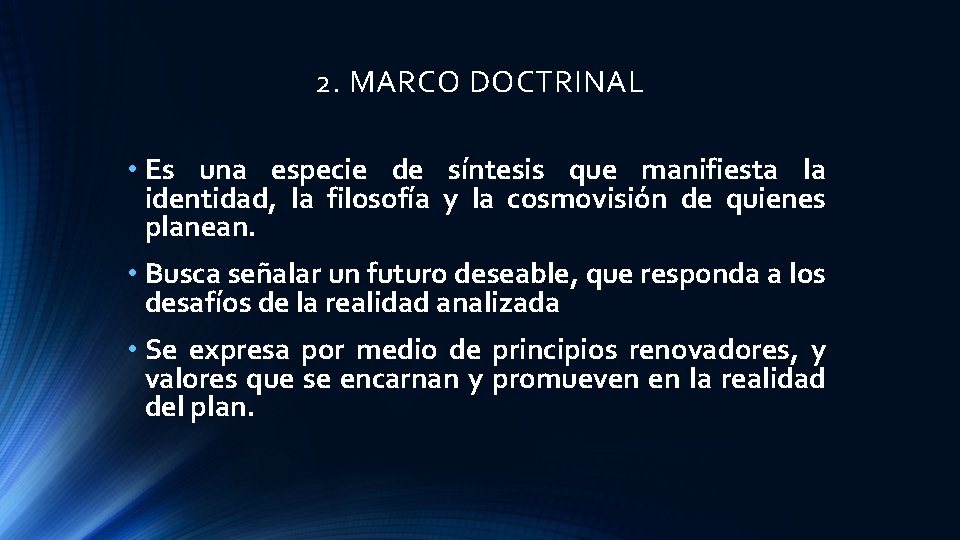 2. MARCO DOCTRINAL

• Es una especie de síntesis que manifiesta la identidad, la filosofía y la cosmovisión de quienes planean.

• Busca señalar un futuro deseable, que responda a los desafíos de la realidad analizada

• Se expresa por medio de principios renovadores, y valores que se encarnan y promueven en la realidad del plan.